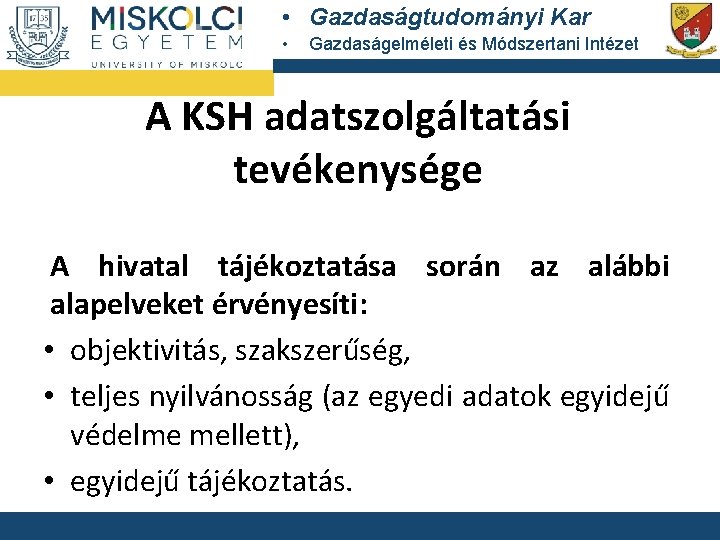 MISKOLCI EGYETEM UNIVERSITY OF MISKOLC

• Gazdaságtudományi Kar
• Gazdaságelméleti és Módszertani Intézet

A KSH adatszolgáltatási tevékenysége

A hivatal tájékoztatása során az alábbi alapelveket érvényesíti:

• objektivitás, szakszerűség,
• teljes nyilvánosság (az egyedi adatok egyidejű védelme mellett),
• egyidejű tájékoztatás.